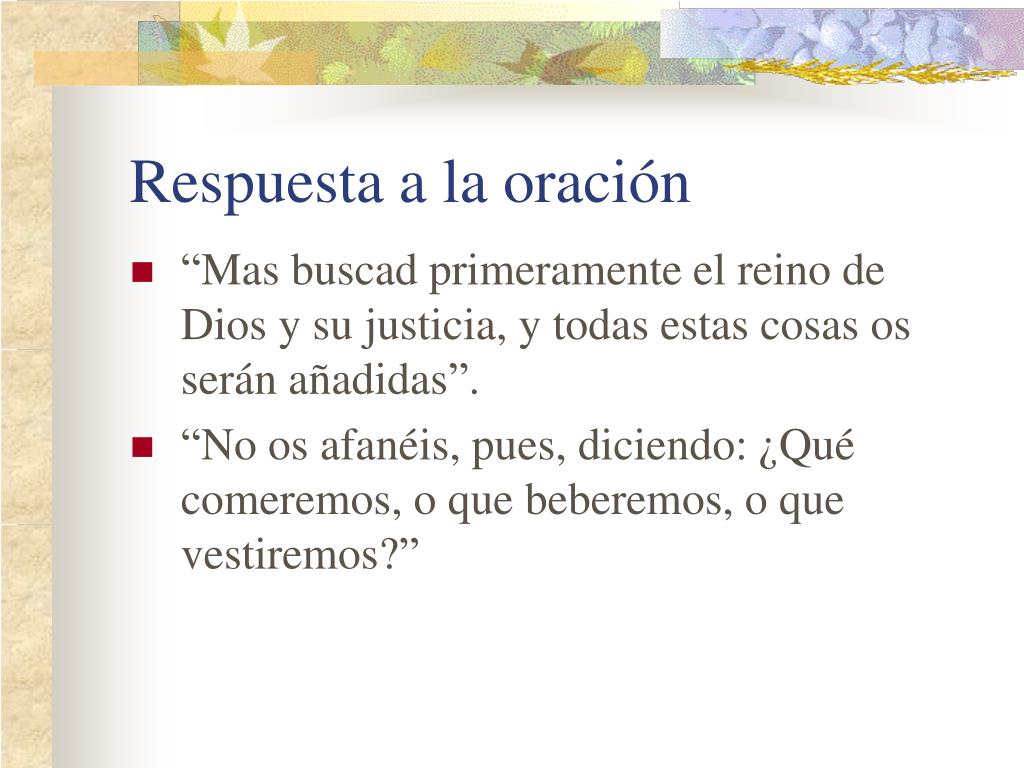 Respuesta a la oración

“Mas buscad primeramente el reino de Dios y su justicia, y todas estas cosas os serán añadidas”.

“No os afanéis, pues, diciendo: ¿Qué comeremos, o que beberemos, o que vestiremos?”